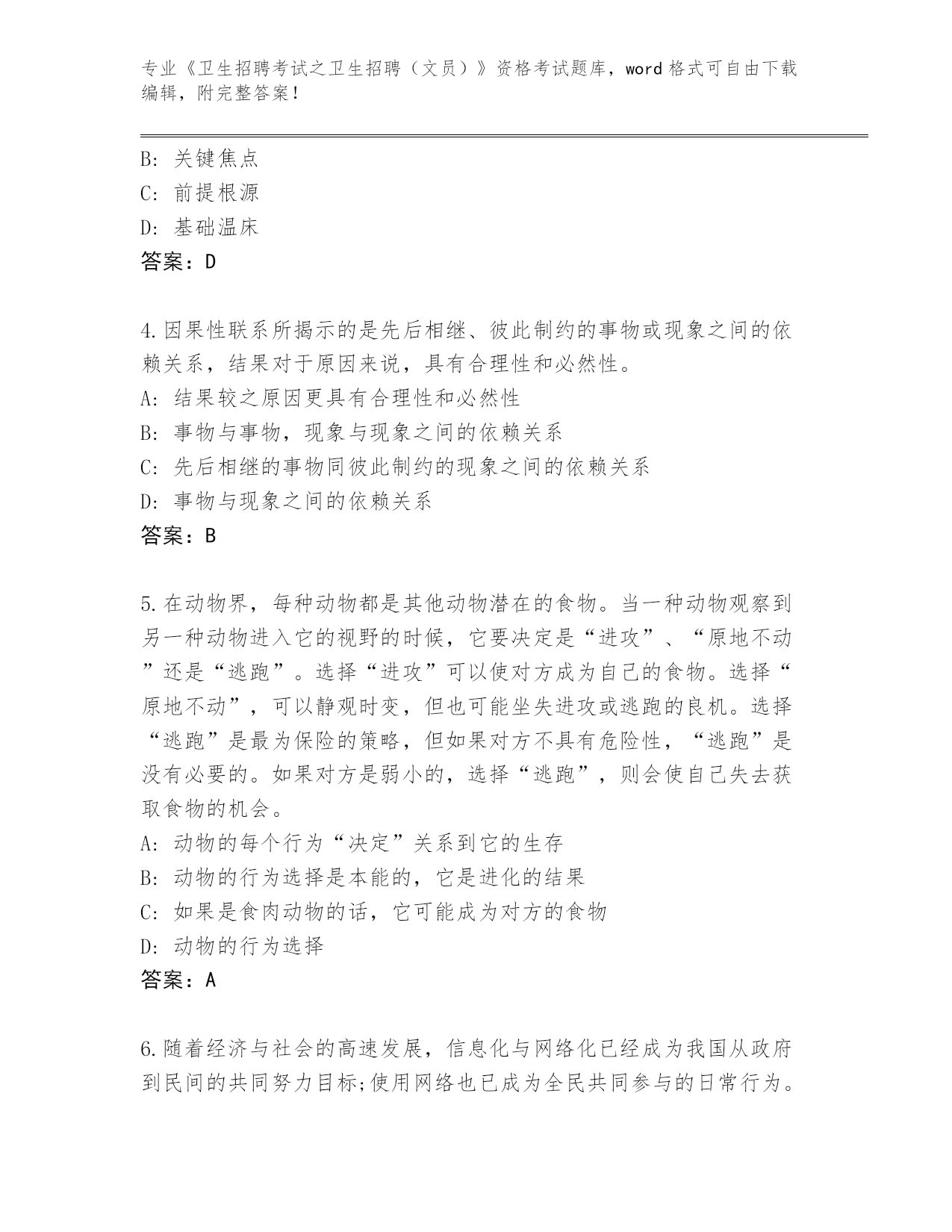 专业《卫生招聘考试之卫生招聘（文员）》资格考试题库，word 格式可自由下载编辑，附完整答案！

B: 关键焦点
C: 前提根源
D: 基础温床
答案：D

4.因果性联系所揭示的是先后相继、彼此制约的事物或现象之间的依赖关系，结果对于原因来说，具有合理性和必然性。
A: 结果较之原因更具有合理性和必然性
B: 事物与事物，现象与现象之间的依赖关系
C: 先后相继的事物同彼此制约的现象之间的依赖关系
D: 事物与现象之间的依赖关系
答案：B

5.在动物界，每种动物都是其他动物潜在的食物。当一种动物观察到另一种动物进入它的视野的时候，它要决定是“进攻”、“原地不动”还是“逃跑”。选择“进攻”可以使对方成为自己的食物。选择“原地不动”，可以静观时变，但也可能坐失进攻或逃跑的良机。选择“逃跑”是最为保险的策略，但如果对方不具有危险性，“逃跑”是没有必要的。如果对方是弱小的，选择“逃跑”，则会使自己失去获取食物的机会。
A: 动物的每个行为“决定”关系到它的生存
B: 动物的行为选择是本能的，它是进化的结果
C: 如果是食肉动物的话，它可能成为对方的食物
D: 动物的行为选择
答案：A

6.随着经济与社会的高速发展，信息化与网络化已经成为我国从政府到民间的共同努力目标;使用网络也已成为全民共同参与的日常行为。